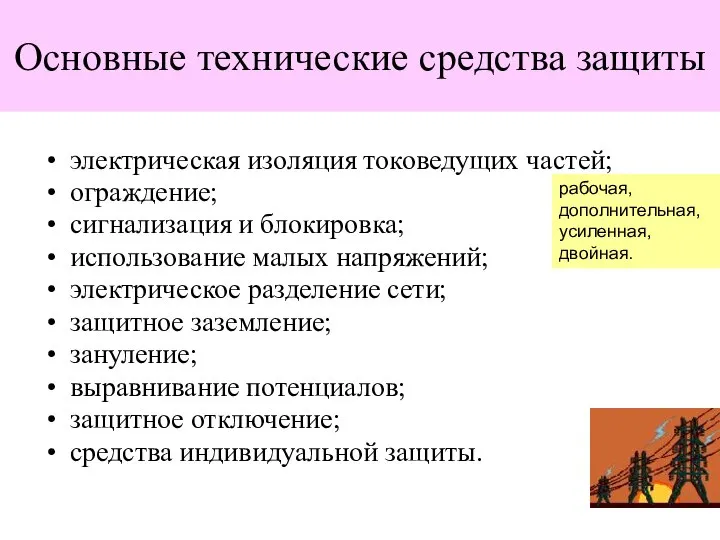 Основные технические средства защиты

• электрическая изоляция токоведущих частей;
• ограждение;
• сигнализация и блокировка;
• использование малых напряжений;
• электрическое разделение сети;
• защитное заземление;
• зануление;
• выравнивание потенциалов;
• защитное отключение;
• средства индивидуальной защиты.

рабочая,
дополнительная,
усиленная,
двойная.